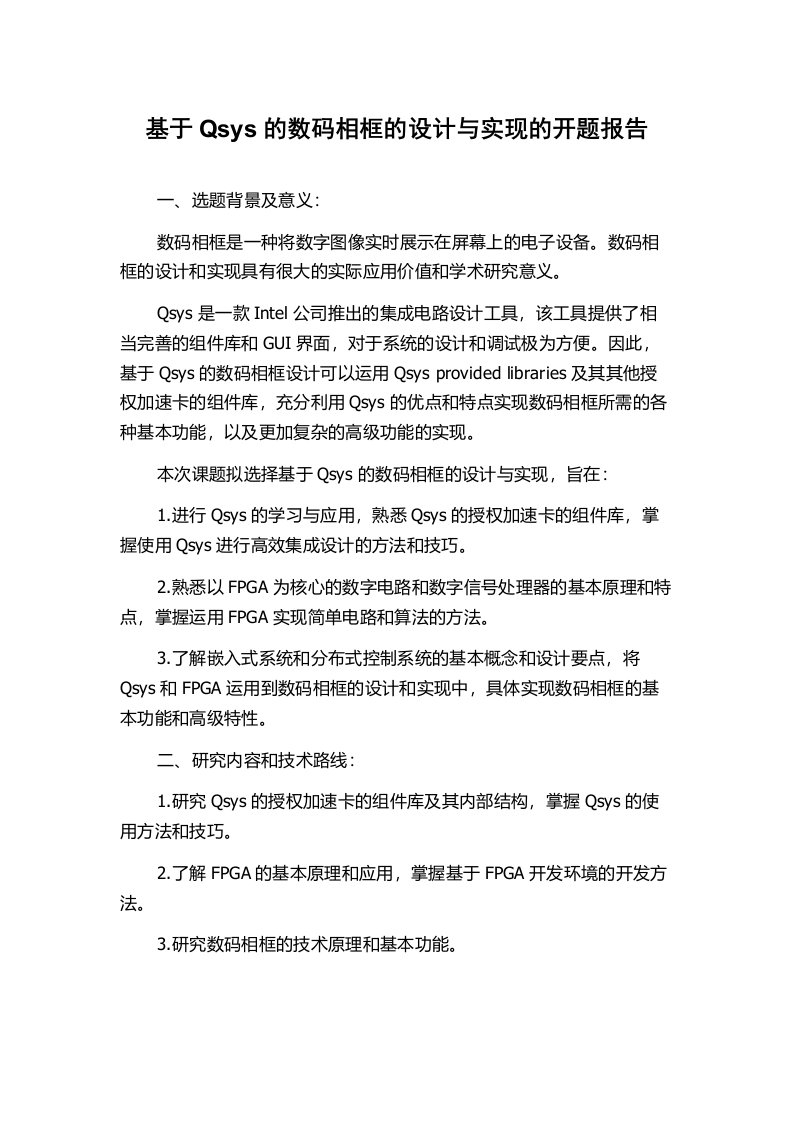 基于 Qsys 的数码相框的设计与实现的开题报告

一、选题背景及意义：

数码相框是一种将数字图像实时展示在屏幕上的电子设备。数码相框的设计和实现具有很大的实际应用价值和学术研究意义。

Qsys 是一款 Intel 公司推出的集成电路设计工具，该工具提供了相当完善的组件库和 GUI 界面，对于系统的设计和调试极为方便。因此，基于 Qsys 的数码相框设计可以运用 Qsys provided libraries 及其其他授权加速卡的组件库，充分利用 Qsys 的优点和特点实现数码相框所需的各种基本功能，以及更加复杂的高级功能的实现。

本次课题拟选择基于 Qsys 的数码相框的设计与实现，旨在：

1.进行 Qsys 的学习与应用，熟悉 Qsys 的授权加速卡的组件库，掌握使用 Qsys 进行高效集成设计的方法和技巧。

2.熟悉以 FPGA 为核心的数字电路和数字信号处理器的基本原理和特点，掌握运用 FPGA 实现简单电路和算法的方法。

3.了解嵌入式系统和分布式控制系统的基本概念和设计要点，将 Qsys 和 FPGA 运用到数码相框的设计和实现中，具体实现数码相框的基本功能和高级特性。

二、研究内容和技术路线：

1.研究 Qsys 的授权加速卡的组件库及其内部结构，掌握 Qsys 的使用方法和技巧。

2.了解 FPGA 的基本原理和应用，掌握基于 FPGA 开发环境的开发方法。

3.研究数码相框的技术原理和基本功能。